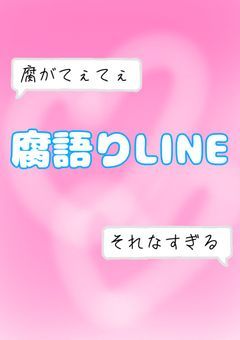 腐がてぇてぇ

腐語りLINE

それなすぎる